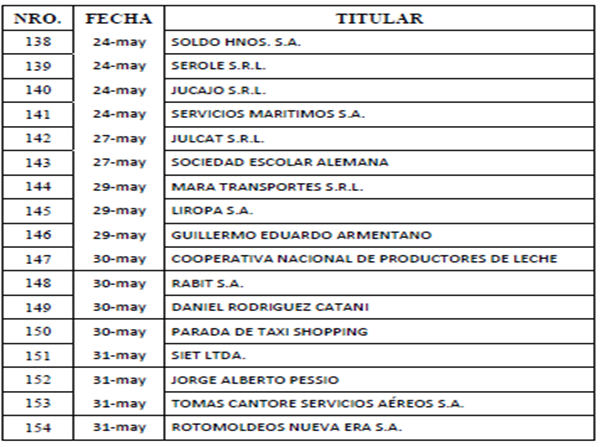 | NRO. | FECHA | TITULAR |
|---|---|---|
| 138 | 24-may | SOLDO HNOS. S.A. |
| 139 | 24-may | SEROLE S.R.L. |
| 140 | 24-may | JUCAJO S.R.L. |
| 141 | 24-may | SERVICIOS MARITIMOS S.A. |
| 142 | 27-may | JULCAT S.R.L. |
| 143 | 27-may | SOCIEDAD ESCOLAR ALEMANA |
| 144 | 29-may | MARA TRANSPORTES S.R.L. |
| 145 | 29-may | LIROPA S.A. |
| 146 | 29-may | GUILLERMO EDUARDO ARMENTANO |
| 147 | 30-may | COOPERATIVA NACIONAL DE PRODUCTORES DE LECHE |
| 148 | 30-may | RABIT S.A. |
| 149 | 30-may | DANIEL RODRIGUEZ CATANI |
| 150 | 30-may | PARADA DE TAXI SHOPPING |
| 151 | 31-may | SIET LTDA. |
| 152 | 31-may | JORGE ALBERTO PESSIO |
| 153 | 31-may | TOMAS CANTORE SERVICIOS AÉREOS S.A. |
| 154 | 31-may | ROTOMOLDEOS NUEVA ERA S.A. |